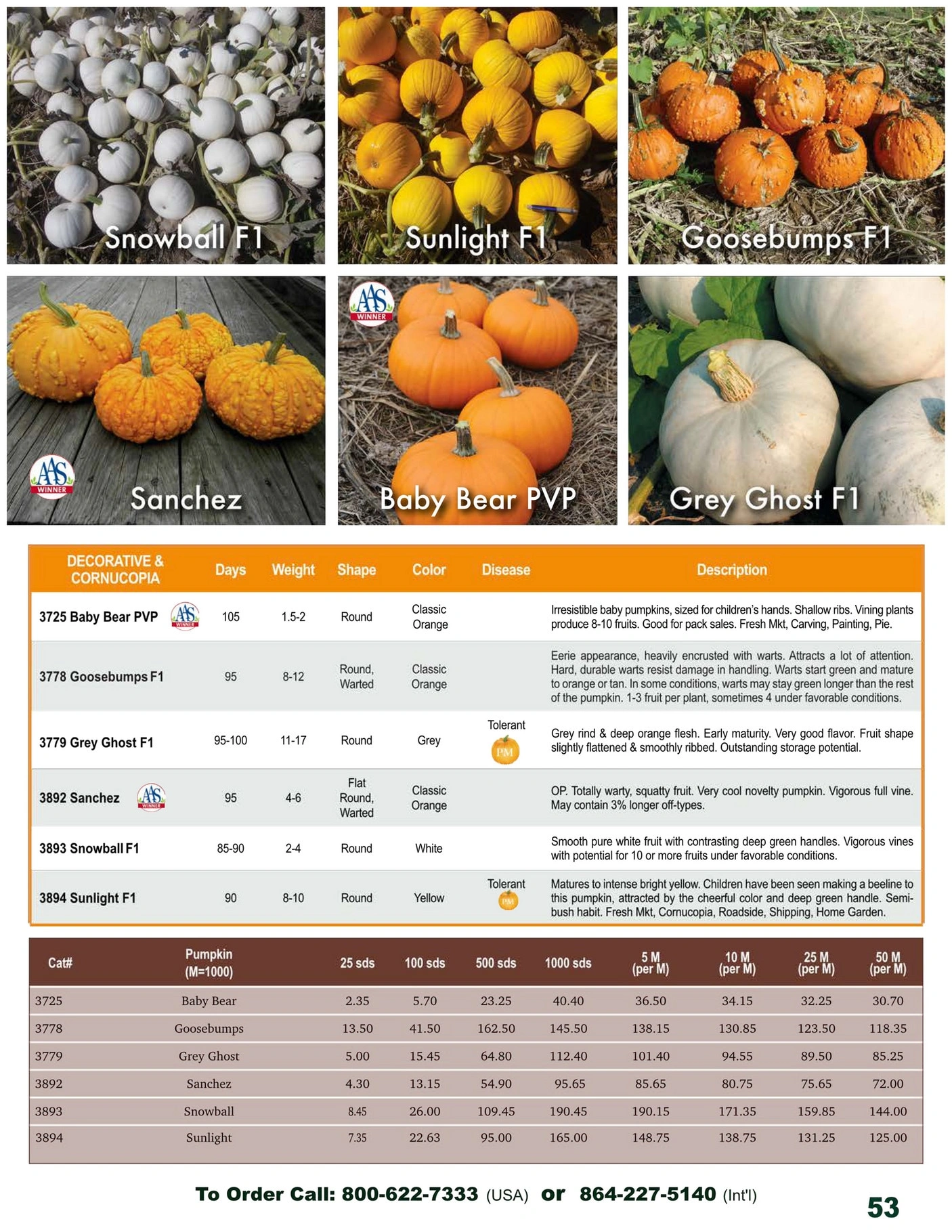 Snowball F1

Sunlight F1

Goosebumps F1

AAS WINNER

Sanchez

AAS WINNER

Baby Bear PVP

Grey Ghost F1

| DECORATIVE & CORNUCOPIA | Days | Weight | Shape | Color | Disease | Description |
|---|---|---|---|---|---|---|
| 3725 Baby Bear PVP AAS WINNER | 105 | 1.5-2 | Round | Classic Orange | | Irresistible baby pumpkins, sized for children's hands. Shallow ribs. Vining plants produce 8-10 fruits. Good for pack sales. Fresh Mkt, Carving, Painting, Pie. |
| 3778 Goosebumps F1 | 95 | 8-12 | Round, Warted | Classic Orange | | Eerie appearance, heavily encrusted with warts. Attracts a lot of attention. Hard, durable warts resist damage in handling. Warts start green and mature to orange or tan. In some conditions, warts may stay green longer than the rest of the pumpkin. 1-3 fruit per plant, sometimes 4 under favorable conditions. |
| 3779 Grey Ghost F1 | 95-100 | 11-17 | Round | Grey | Tolerant PM | Grey rind & deep orange flesh. Early maturity. Very good flavor. Fruit shape slightly flattened & smoothly ribbed. Outstanding storage potential. |
| 3892 Sanchez AAS WINNER | 95 | 4-6 | Flat Round, Warted | Classic Orange | | OP. Totally warty, squatty fruit. Very cool novelty pumpkin. Vigorous full vine. May contain 3% longer off-types. |
| 3893 Snowball F1 | 85-90 | 2-4 | Round | White | | Smooth pure white fruit with contrasting deep green handles. Vigorous vines with potential for 10 or more fruits under favorable conditions. |
| 3894 Sunlight F1 | 90 | 8-10 | Round | Yellow | Tolerant PM | Matures to intense bright yellow. Children have been seen making a beeline to this pumpkin, attracted by the cheerful color and deep green handle. Semi-bush habit. Fresh Mkt, Cornucopia, Roadside, Shipping, Home Garden. |

| Cat# | Pumpkin (M=1000) | 25 sds | 100 sds | 500 sds | 1000 sds | 5 M (per M) | 10 M (per M) | 25 M (per M) | 50 M (per M) |
|---|---|---|---|---|---|---|---|---|---|
| 3725 | Baby Bear | 2.35 | 5.70 | 23.25 | 40.40 | 36.50 | 34.15 | 32.25 | 30.70 |
| 3778 | Goosebumps | 13.50 | 41.50 | 162.50 | 145.50 | 138.15 | 130.85 | 123.50 | 118.35 |
| 3779 | Grey Ghost | 5.00 | 15.45 | 64.80 | 112.40 | 101.40 | 94.55 | 89.50 | 85.25 |
| 3892 | Sanchez | 4.30 | 13.15 | 54.90 | 95.65 | 85.65 | 80.75 | 75.65 | 72.00 |
| 3893 | Snowball | 8.45 | 26.00 | 109.45 | 190.45 | 190.15 | 171.35 | 159.85 | 144.00 |
| 3894 | Sunlight | 7.35 | 22.63 | 95.00 | 165.00 | 148.75 | 138.75 | 131.25 | 125.00 |

To Order Call: 800-622-7333 (USA) or 864-227-5140 (Int'l)

53